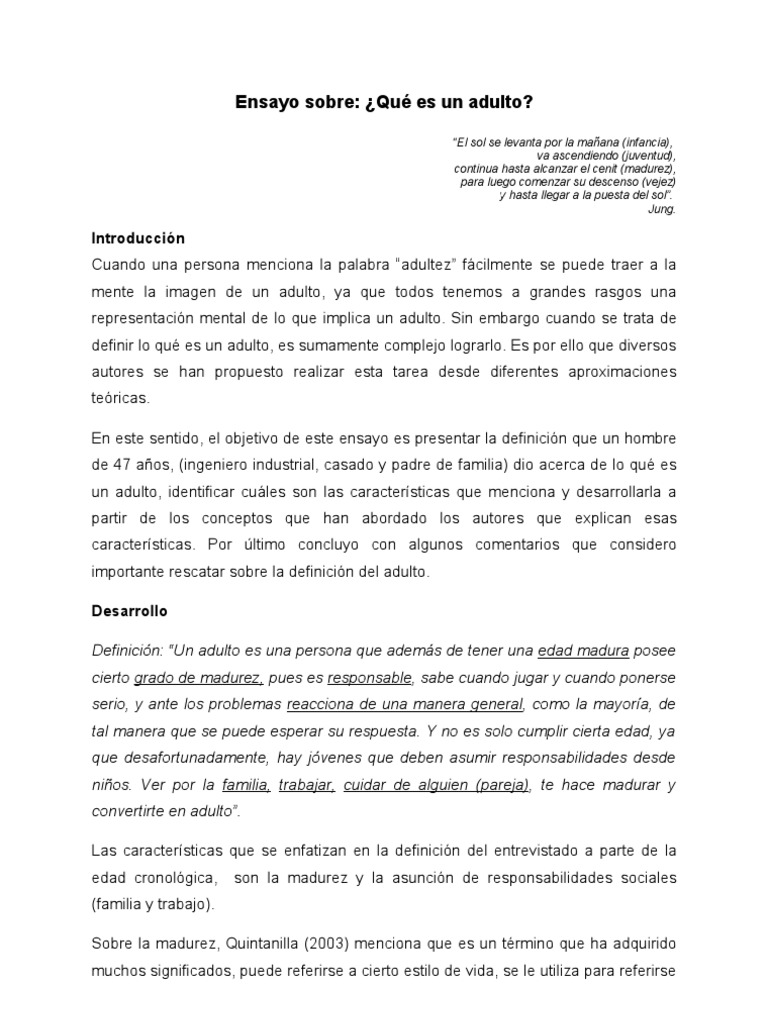 Ensayo sobre: ¿Qué es un adulto?

"El sol se levanta por la mañana (infancia),
va ascendiendo (juventud),
continua hasta alcanzar el cenit (madurez),
para luego comenzar su descenso (vejez)
y hasta llegar a la puesta del sol".
Jung.

Introducción

Cuando una persona menciona la palabra "adultez" fácilmente se puede traer a la mente la imagen de un adulto, ya que todos tenemos a grandes rasgos una representación mental de lo que implica un adulto. Sin embargo cuando se trata de definir lo qué es un adulto, es sumamente complejo lograrlo. Es por ello que diversos autores se han propuesto realizar esta tarea desde diferentes aproximaciones teóricas.

En este sentido, el objetivo de este ensayo es presentar la definición que un hombre de 47 años, (ingeniero industrial, casado y padre de familia) dio acerca de lo qué es un adulto, identificar cuáles son las características que menciona y desarrollarla a partir de los conceptos que han abordado los autores que explican esas características. Por último concluyo con algunos comentarios que considero importante rescatar sobre la definición del adulto.

Desarrollo

Definición: "Un adulto es una persona que además de tener una edad madura posee cierto grado de madurez, pues es responsable, sabe cuando jugar y cuando ponerse serio, y ante los problemas reacciona de una manera general, como la mayoría, de tal manera que se puede esperar su respuesta. Y no es solo cumplir cierta edad, ya que desafortunadamente, hay jóvenes que deben asumir responsabilidades desde niños. Ver por la familia, trabajar, cuidar de alguien (pareja), te hace madurar y convertirte en adulto".

Las características que se enfatizan en la definición del entrevistado a parte de la edad cronológica, son la madurez y la asunción de responsabilidades sociales (familia y trabajo).

Sobre la madurez, Quintanilla (2003) menciona que es un término que ha adquirido muchos significados, puede referirse a cierto estilo de vida, se le utiliza para referirse